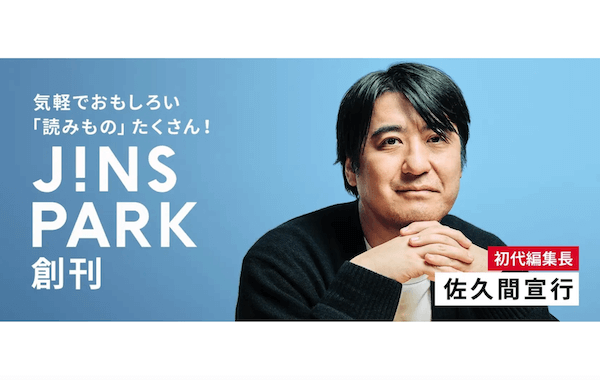 気軽でおもしろい
「読みもの」たくさん！

J!NS PARK

創刊

初代編集長

佐久間宣行